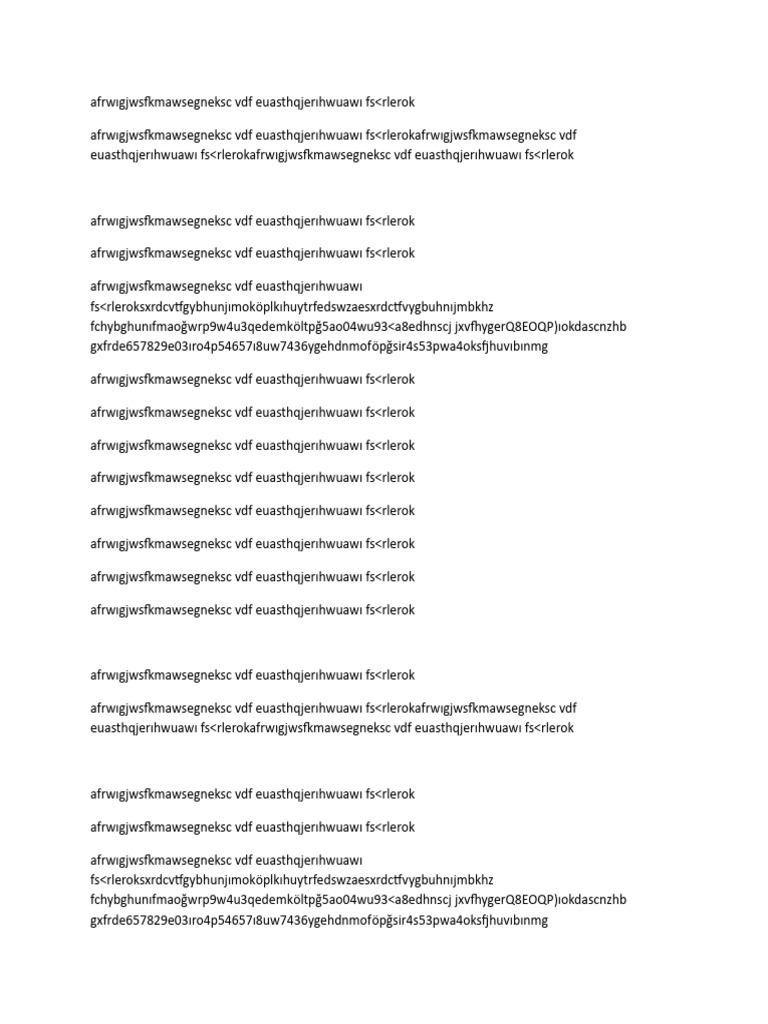 afrwıgjwsfkmawsegneksc vdf euasthqjerıhwuawı fs<rlerok

afrwıgjwsfkmawsegneksc vdf euasthqjerıhwuawı fs<rlerokafrwıgjwsfkmawsegneksc vdf euasthqjerıhwuawı fs<rlerokafrwıgjwsfkmawsegneksc vdf euasthqjerıhwuawı fs<rlerok

afrwıgjwsfkmawsegneksc vdf euasthqjerıhwuawı fs<rlerok

afrwıgjwsfkmawsegneksc vdf euasthqjerıhwuawı fs<rlerok

afrwıgjwsfkmawsegneksc vdf euasthqjerıhwuawı fs<rleroksxrdcvtfgybhunjımoköplkıhuytrfedswzaesxrdctfvygbuhnıjmbkhz fchybghunıfmaoğwrp9w4u3qedemköltpğ5ao04wu93<a8edhnscj jxvfhygerQ8EOQP)ıokdascnzhb gxfrde657829e03ıro4p54657ı8uw7436ygehdnmoföpğsir4s53pwa4oksfjhuvıbınmg

afrwıgjwsfkmawsegneksc vdf euasthqjerıhwuawı fs<rlerok

afrwıgjwsfkmawsegneksc vdf euasthqjerıhwuawı fs<rlerok

afrwıgjwsfkmawsegneksc vdf euasthqjerıhwuawı fs<rlerok

afrwıgjwsfkmawsegneksc vdf euasthqjerıhwuawı fs<rlerok

afrwıgjwsfkmawsegneksc vdf euasthqjerıhwuawı fs<rlerok

afrwıgjwsfkmawsegneksc vdf euasthqjerıhwuawı fs<rlerok

afrwıgjwsfkmawsegneksc vdf euasthqjerıhwuawı fs<rlerok

afrwıgjwsfkmawsegneksc vdf euasthqjerıhwuawı fs<rlerok

afrwıgjwsfkmawsegneksc vdf euasthqjerıhwuawı fs<rlerok

afrwıgjwsfkmawsegneksc vdf euasthqjerıhwuawı fs<rlerokafrwıgjwsfkmawsegneksc vdf euasthqjerıhwuawı fs<rlerokafrwıgjwsfkmawsegneksc vdf euasthqjerıhwuawı fs<rlerok

afrwıgjwsfkmawsegneksc vdf euasthqjerıhwuawı fs<rlerok

afrwıgjwsfkmawsegneksc vdf euasthqjerıhwuawı fs<rlerok

afrwıgjwsfkmawsegneksc vdf euasthqjerıhwuawı fs<rleroksxrdcvtfgybhunjımoköplkıhuytrfedswzaesxrdctfvygbuhnıjmbkhz fchybghunıfmaoğwrp9w4u3qedemköltpğ5ao04wu93<a8edhnscj jxvfhygerQ8EOQP)ıokdascnzhb gxfrde657829e03ıro4p54657ı8uw7436ygehdnmoföpğsir4s53pwa4oksfjhuvıbınmg